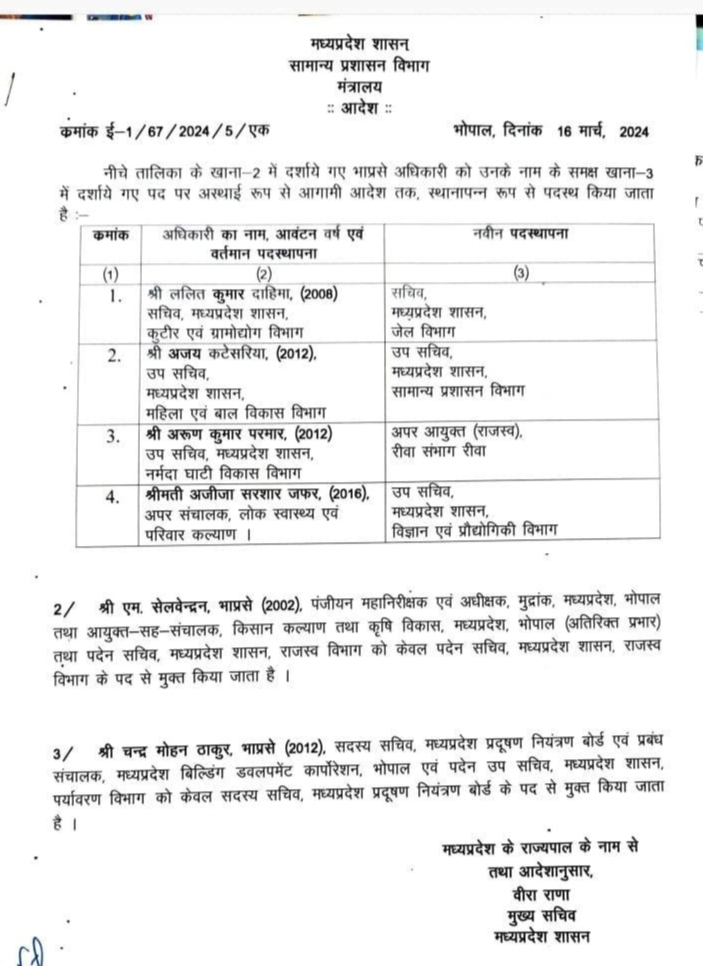 मध्यप्रदेश शासन
सामान्य प्रशासन विभाग
मंत्रालय
:: आदेश ::

कमांक ई–1/67/2024/5/एक भोपाल, दिनांक 16 मार्च, 2024

नीचे तालिका के खाना–2 में दर्शाये गए भाप्रसे अधिकारी को उनके नाम के समक्ष खाना–3 में दर्शाये गए पद पर अस्थाई रूप से आगामी आदेश तक, स्थानापन्न रूप से पदस्थ किया जाता है :–

| कमांक | अधिकारी का नाम, आवंटन वर्ष एवं वर्तमान पदस्थापना | नवीन पदस्थापना |
|---|---|---|
| (1) | (2) | (3) |
| 1. | श्री ललित कुमार दाहिमा, (2008) सचिव, मध्यप्रदेश शासन, कुटीर एवं ग्रामोद्योग विभाग | सचिव, मध्यप्रदेश शासन, जेल विभाग |
| 2. | श्री अजय कटेसरिया, (2012), उप सचिव, मध्यप्रदेश शासन, महिला एवं बाल विकास विभाग | उप सचिव, मध्यप्रदेश शासन, सामान्य प्रशासन विभाग |
| 3. | श्री अरूण कुमार परमार, (2012) उप सचिव, मध्यप्रदेश शासन, नर्मदा घाटी विकास विभाग | अपर आयुक्त (राजस्व), रीवा संभाग रीवा |
| 4. | श्रीमती अजीजा सरशार जफर, (2016), अपर संचालक, लोक स्वास्थ्य एवं परिवार कल्याण । | उप सचिव, मध्यप्रदेश शासन, विज्ञान एवं प्रौद्योगिकी विभाग |

2/ श्री एम. सेलवेन्द्रन, भाप्रसे (2002), पंजीयन महानिरीक्षक एवं अधीक्षक, मुद्रांक, मध्यप्रदेश, भोपाल तथा आयुक्त–सह–संचालक, किसान कल्याण तथा कृषि विकास, मध्यप्रदेश, भोपाल (अतिरिक्त प्रभार) तथा पदेन सचिव, मध्यप्रदेश शासन, राजस्व विभाग को केवल पदेन सचिव, मध्यप्रदेश शासन, राजस्व विभाग के पद से मुक्त किया जाता है ।

3/ श्री चन्द्र मोहन ठाकुर, भाप्रसे (2012), सदस्य सचिव, मध्यप्रदेश प्रदूषण नियंत्रण बोर्ड एवं प्रबंध संचालक, मध्यप्रदेश बिल्डिंग डवलपमेंट कार्पोरेशन, भोपाल एवं पदेन उप सचिव, मध्यप्रदेश शासन, पर्यावरण विभाग को केवल सदस्य सचिव, मध्यप्रदेश प्रदूषण नियंत्रण बोर्ड के पद से मुक्त किया जाता है ।

मध्यप्रदेश के राज्यपाल के नाम से
तथा आदेशानुसार,
वीरा राणा
मुख्य सचिव
मध्यप्रदेश शासन